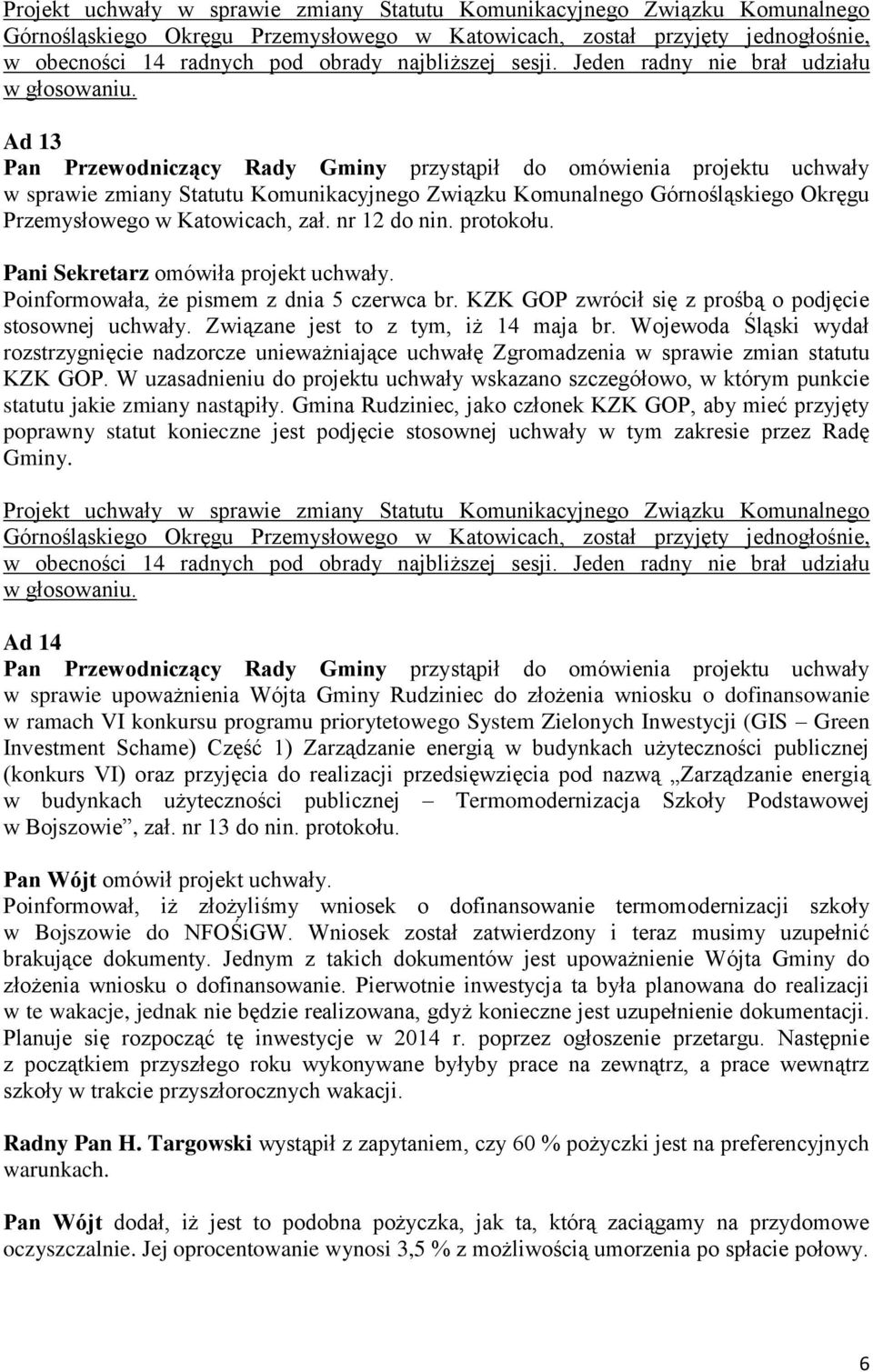 Projekt uchwały w sprawie zmiany Statutu Komunikacyjnego Związku Komunalnego Górnośląskiego Okręgu Przemysłowego w Katowicach, został przyjęty jednogłośnie, w obecności 14 radnych pod obrady najbliższej sesji. Jeden radny nie brał udziału w głosowaniu.

Ad 13
Pan Przewodniczący Rady Gminy przystąpił do omówienia projektu uchwały w sprawie zmiany Statutu Komunikacyjnego Związku Komunalnego Górnośląskiego Okręgu Przemysłowego w Katowicach, zał. nr 12 do nin. protokołu.

Pani Sekretarz omówiła projekt uchwały.
Poinformowała, że pismem z dnia 5 czerwca br. KZK GOP zwrócił się z prośbą o podjęcie stosownej uchwały. Związane jest to z tym, iż 14 maja br. Wojewoda Śląski wydał rozstrzygnięcie nadzorcze unieważniające uchwałę Zgromadzenia w sprawie zmian statutu KZK GOP. W uzasadnieniu do projektu uchwały wskazano szczegółowo, w którym punkcie statutu jakie zmiany nastąpiły. Gmina Rudziniec, jako członek KZK GOP, aby mieć przyjęty poprawny statut konieczne jest podjęcie stosownej uchwały w tym zakresie przez Radę Gminy.

Projekt uchwały w sprawie zmiany Statutu Komunikacyjnego Związku Komunalnego Górnośląskiego Okręgu Przemysłowego w Katowicach, został przyjęty jednogłośnie, w obecności 14 radnych pod obrady najbliższej sesji. Jeden radny nie brał udziału w głosowaniu.

Ad 14
Pan Przewodniczący Rady Gminy przystąpił do omówienia projektu uchwały w sprawie upoważnienia Wójta Gminy Rudziniec do złożenia wniosku o dofinansowanie w ramach VI konkursu programu priorytetowego System Zielonych Inwestycji (GIS – Green Investment Schame) Część 1) Zarządzanie energią w budynkach użyteczności publicznej (konkurs VI) oraz przyjęcia do realizacji przedsięwzięcia pod nazwą „Zarządzanie energią w budynkach użyteczności publicznej – Termomodernizacja Szkoły Podstawowej w Bojszowie”, zał. nr 13 do nin. protokołu.

Pan Wójt omówił projekt uchwały.
Poinformował, iż złożyliśmy wniosek o dofinansowanie termomodernizacji szkoły w Bojszowie do NFOŚiGW. Wniosek został zatwierdzony i teraz musimy uzupełnić brakujące dokumenty. Jednym z takich dokumentów jest upoważnienie Wójta Gminy do złożenia wniosku o dofinansowanie. Pierwotnie inwestycja ta była planowana do realizacji w te wakacje, jednak nie będzie realizowana, gdyż konieczne jest uzupełnienie dokumentacji. Planuje się rozpocząć tę inwestycje w 2014 r. poprzez ogłoszenie przetargu. Następnie z początkiem przyszłego roku wykonywane byłyby prace na zewnątrz, a prace wewnątrz szkoły w trakcie przyszłorocznych wakacji.

Radny Pan H. Targowski wystąpił z zapytaniem, czy 60 % pożyczki jest na preferencyjnych warunkach.

Pan Wójt dodał, iż jest to podobna pożyczka, jak ta, którą zaciągamy na przydomowe oczyszczalnie. Jej oprocentowanie wynosi 3,5 % z możliwością umorzenia po spłacie połowy.

6